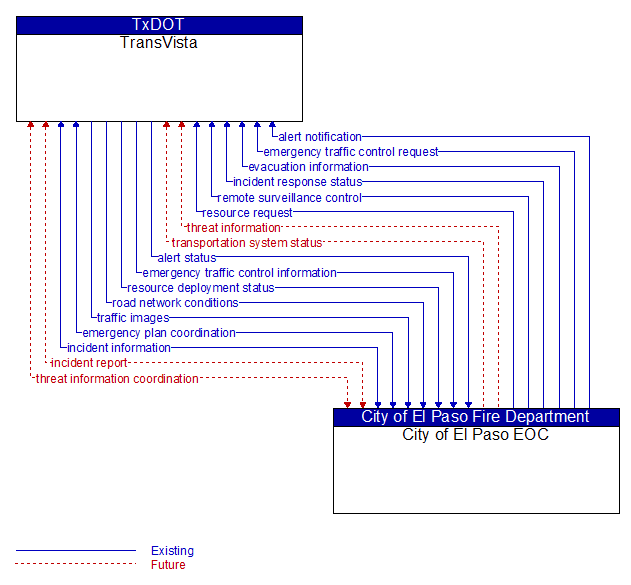 TxDOT
TransVista

alert notification
emergency traffic control request
evacuation information
incident response status
remote surveillance control
resource request
threat information
transportation system status
alert status
emergency traffic control information
resource deployment status
road network conditions
traffic images
emergency plan coordination
incident information
incident report
threat information coordination

City of El Paso Fire Department
City of El Paso EOC

Existing
Future